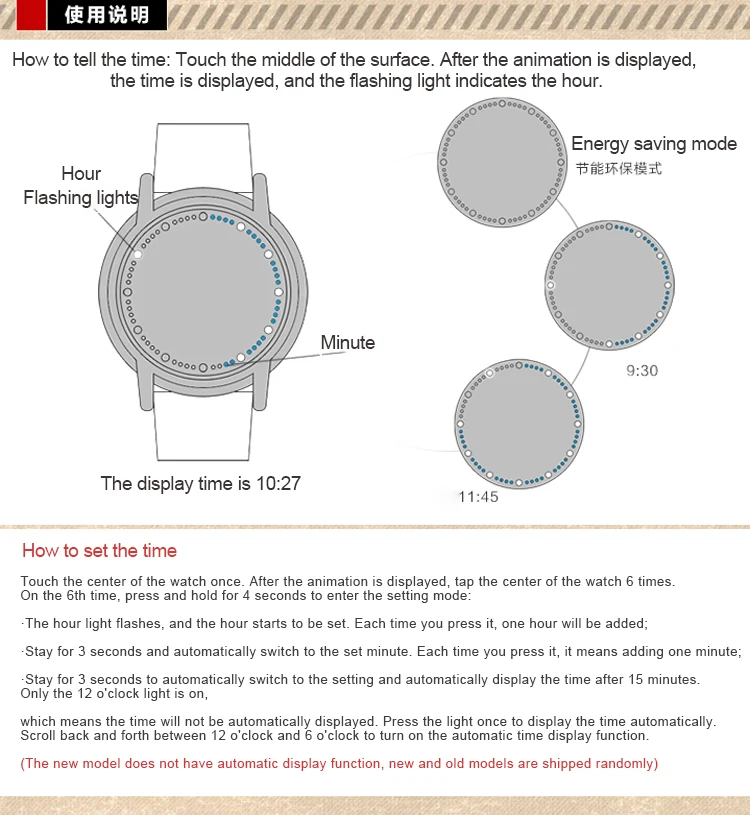 使用说明

How to tell the time: Touch the middle of the surface. After the animation is displayed, the time is displayed, and the flashing light indicates the hour.

Hour
Flashing lights

Minute

The display time is 10:27

Energy saving mode
节能环保模式

9:30

11:45

How to set the time

Touch the center of the watch once. After the animation is displayed, tap the center of the watch 6 times. On the 6th time, press and hold for 4 seconds to enter the setting mode:

·The hour light flashes, and the hour starts to be set. Each time you press it, one hour will be added;

·Stay for 3 seconds and automatically switch to the set minute. Each time you press it, it means adding one minute;

·Stay for 3 seconds to automatically switch to the setting and automatically display the time after 15 minutes. Only the 12 o'clock light is on,

which means the time will not be automatically displayed. Press the light once to display the time automatically. Scroll back and forth between 12 o'clock and 6 o'clock to turn on the automatic time display function.

(The new model does not have automatic display function, new and old models are shipped randomly)